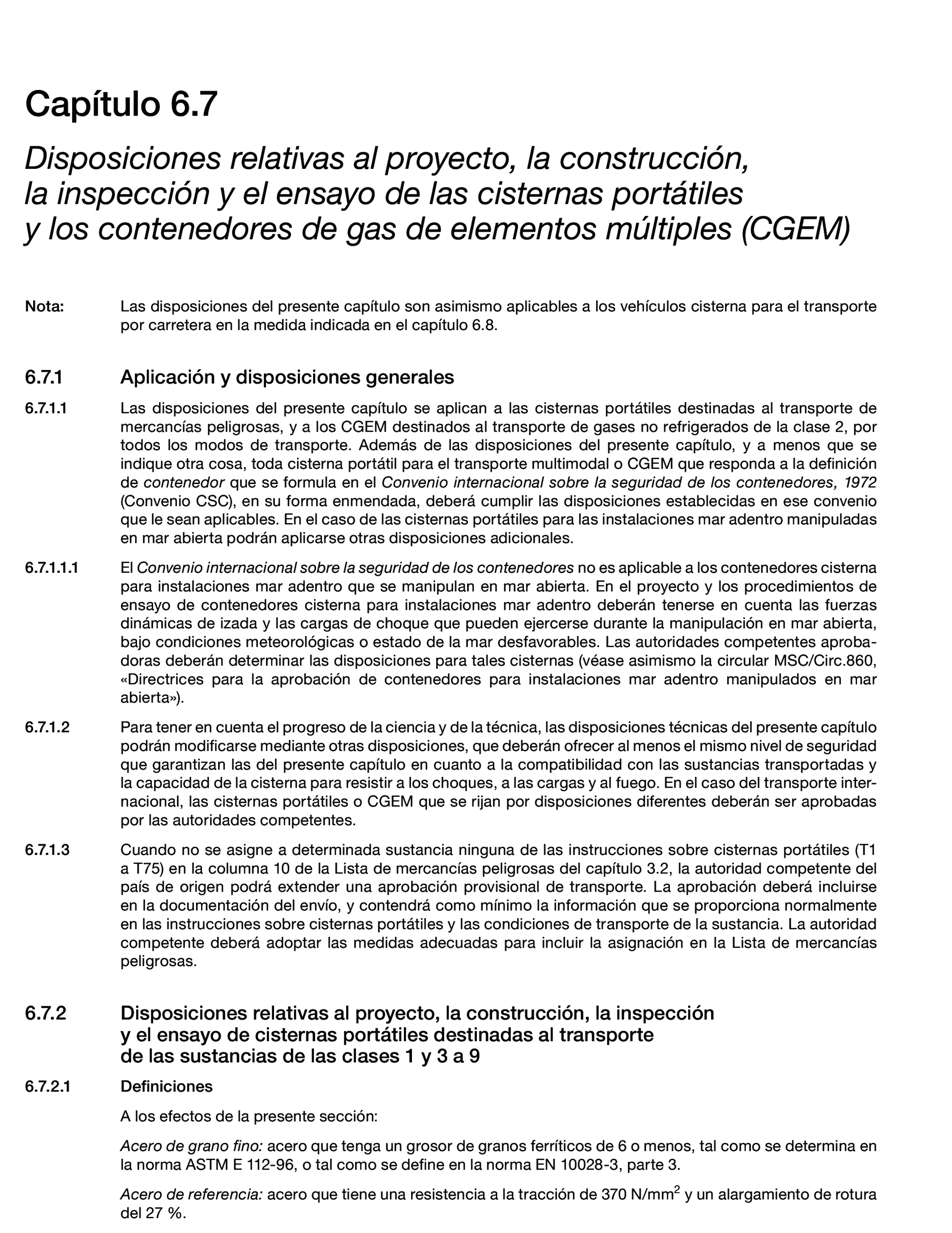 Capítulo 6.7

Disposiciones relativas al proyecto, la construcción, la inspección y el ensayo de las cisternas portátiles y los contenedores de gas de elementos múltiples (CGEM)

Nota: Las disposiciones del presente capítulo son asimismo aplicables a los vehículos cisterna para el transporte por carretera en la medida indicada en el capítulo 6.8.

6.7.1 Aplicación y disposiciones generales

6.7.1.1 Las disposiciones del presente capítulo se aplican a las cisternas portátiles destinadas al transporte de mercancías peligrosas, y a los CGEM destinados al transporte de gases no refrigerados de la clase 2, por todos los modos de transporte. Además de las disposiciones del presente capítulo, y a menos que se indique otra cosa, toda cisterna portátil para el transporte multimodal o CGEM que responda a la definición de contenedor que se formula en el Convenio internacional sobre la seguridad de los contenedores, 1972 (Convenio CSC), en su forma enmendada, deberá cumplir las disposiciones establecidas en ese convenio que le sean aplicables. En el caso de las cisternas portátiles para las instalaciones mar adentro manipuladas en mar abierta podrán aplicarse otras disposiciones adicionales.

6.7.1.1.1 El Convenio internacional sobre la seguridad de los contenedores no es aplicable a los contenedores cisterna para instalaciones mar adentro que se manipulan en mar abierta. En el proyecto y los procedimientos de ensayo de contenedores cisterna para instalaciones mar adentro deberán tenerse en cuenta las fuerzas dinámicas de izada y las cargas de choque que pueden ejercerse durante la manipulación en mar abierta, bajo condiciones meteorológicas o estado de la mar desfavorables. Las autoridades competentes aprobadoras deberán determinar las disposiciones para tales cisternas (véase asimismo la circular MSC/Circ.860, «Directrices para la aprobación de contenedores para instalaciones mar adentro manipulados en mar abierta»).

6.7.1.2 Para tener en cuenta el progreso de la ciencia y de la técnica, las disposiciones técnicas del presente capítulo podrán modificarse mediante otras disposiciones, que deberán ofrecer al menos el mismo nivel de seguridad que garantizan las del presente capítulo en cuanto a la compatibilidad con las sustancias transportadas y la capacidad de la cisterna para resistir a los choques, a las cargas y al fuego. En el caso del transporte internacional, las cisternas portátiles o CGEM que se rijan por disposiciones diferentes deberán ser aprobadas por las autoridades competentes.

6.7.1.3 Cuando no se asigne a determinada sustancia ninguna de las instrucciones sobre cisternas portátiles (T1 a T75) en la columna 10 de la Lista de mercancías peligrosas del capítulo 3.2, la autoridad competente del país de origen podrá extender una aprobación provisional de transporte. La aprobación deberá incluirse en la documentación del envío, y contendrá como mínimo la información que se proporciona normalmente en las instrucciones sobre cisternas portátiles y las condiciones de transporte de la sustancia. La autoridad competente deberá adoptar las medidas adecuadas para incluir la asignación en la Lista de mercancías peligrosas.

6.7.2 Disposiciones relativas al proyecto, la construcción, la inspección y el ensayo de cisternas portátiles destinadas al transporte de las sustancias de las clases 1 y 3 a 9

6.7.2.1 Definiciones

A los efectos de la presente sección:

Acero de grano fino: acero que tenga un grosor de granos ferríticos de 6 o menos, tal como se determina en la norma ASTM E 112-96, o tal como se define en la norma EN 10028-3, parte 3.

Acero de referencia: acero que tiene una resistencia a la tracción de 370 N/mm$^2$ y un alargamiento de rotura del 27 %.